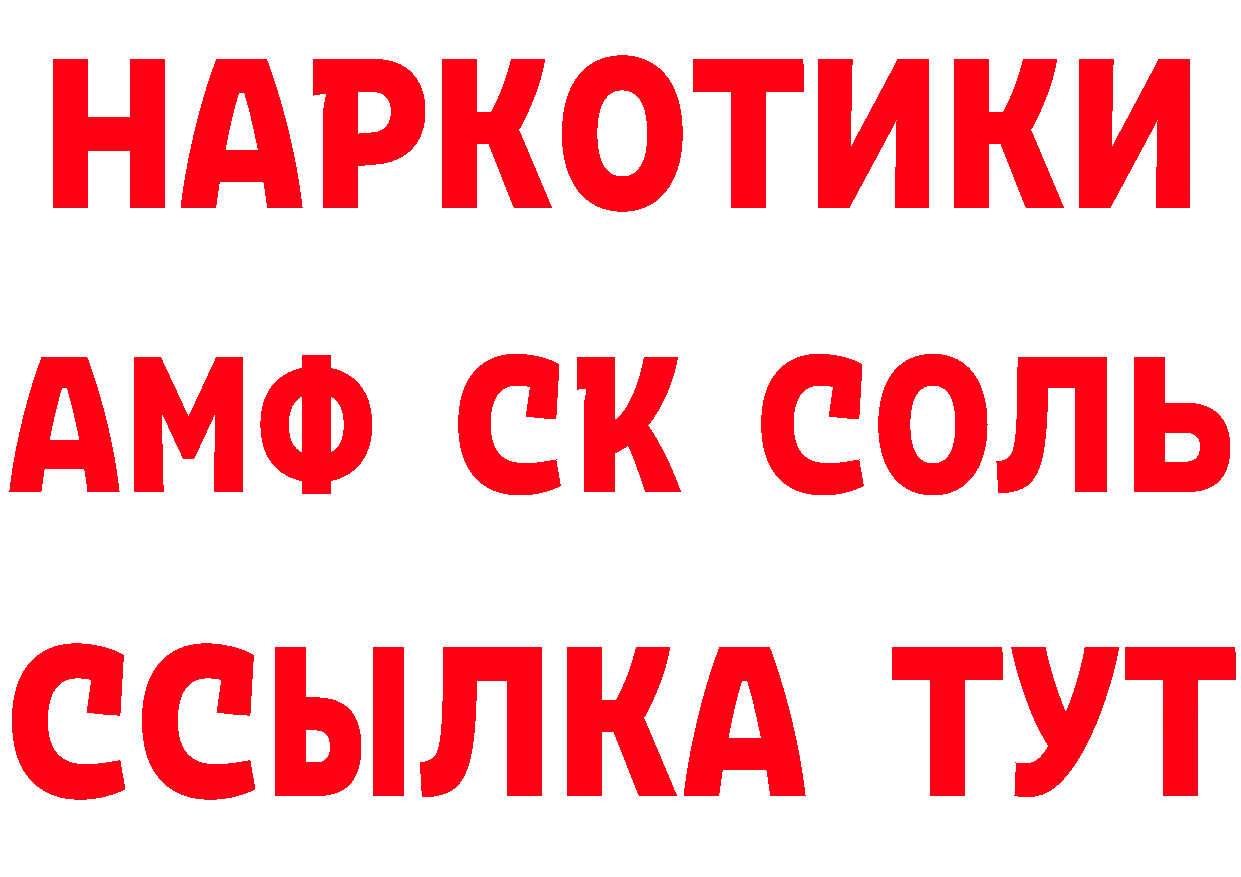 НАРКОТИКИ

АМФ СК СОЛЬ

ССЫЛКА ТУТ